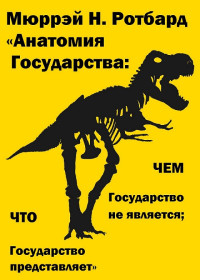 Мюррэй Н. Ротбард
«Анатомия Государства:

ЧЕМ

Государство не является;

ЧТО

Государство представляет»